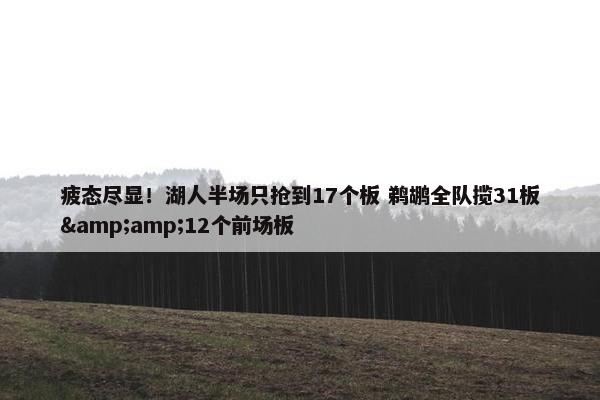 疲态尽显！湖人半场只抢到17个板 鹈鹕全队揽31板&amp;amp;12个前场板